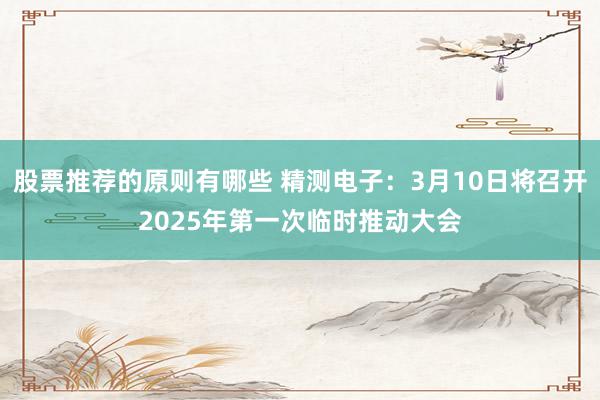 股票推荐的原则有哪些 精测电子：3月10日将召开2025年第一次临时推动大会